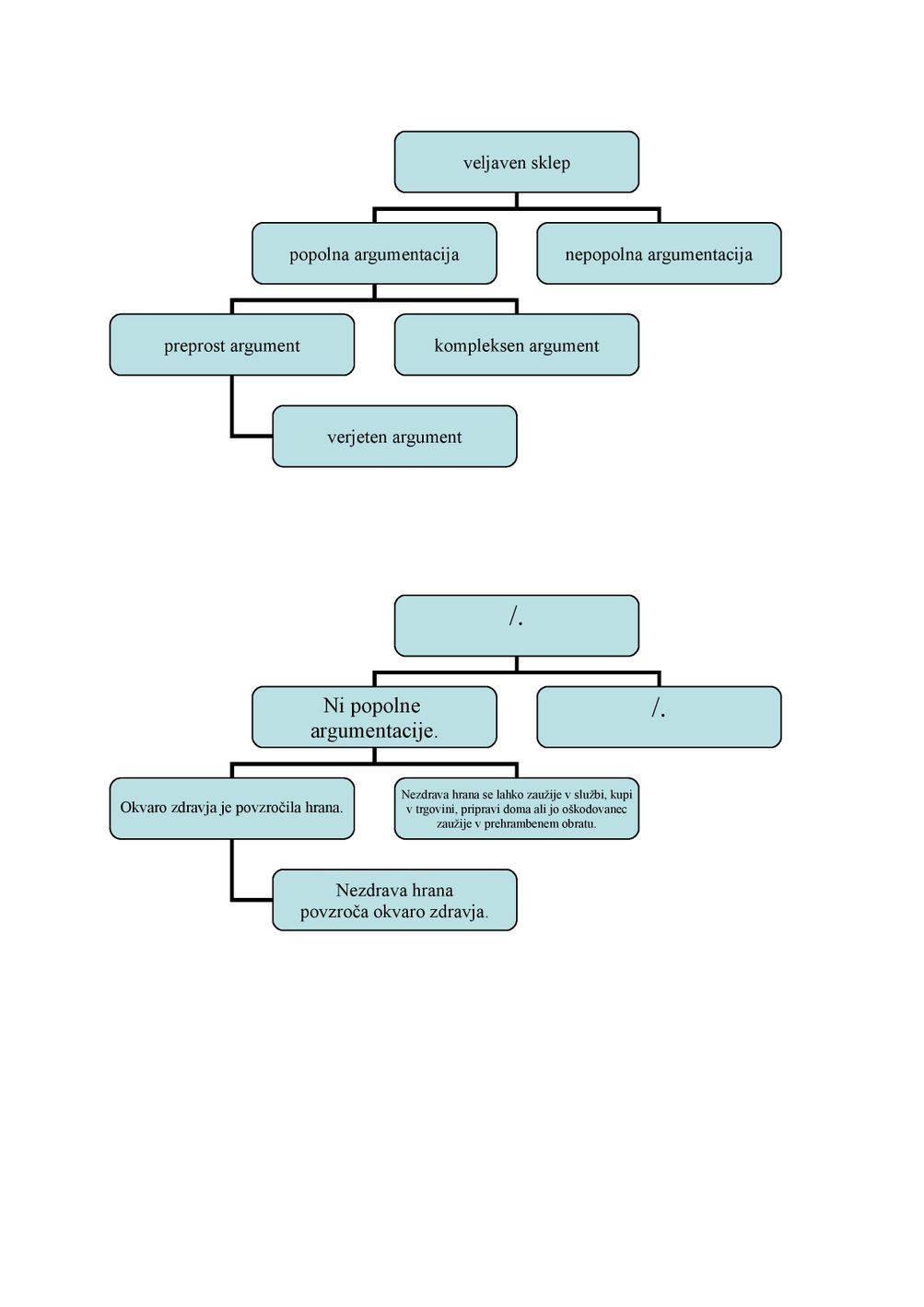 veljaven sklep

popolna argumentacija

nepopolna argumentacija

preprost argument

kompleksen argument

verjeten argument

/.

Ni popolne argumentacije.

/.

Okvaro zdravja je povzročila hrana.

Nezdrava hrana se lahko zaužije v službi, kupi v trgovini, pripravi doma ali jo oškodovanec zaužije v prehrambenem obratu.

Nezdrava hrana povzroča okvaro zdravja.